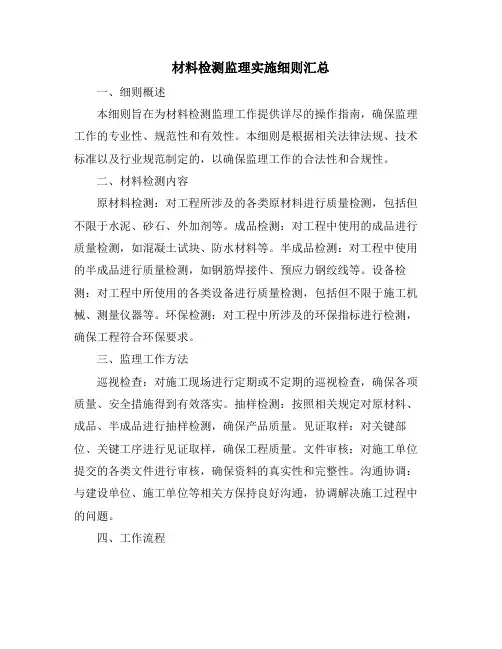 材料检测监理实施细则汇总

一、细则概述

本细则旨在为材料检测监理工作提供详尽的操作指南，确保监理工作的专业性、规范性和有效性。本细则是根据相关法律法规、技术标准以及行业规范制定的，以确保监理工作的合法性和合规性。

二、材料检测内容

原材料检测：对工程所涉及的各类原材料进行质量检测，包括但不限于水泥、砂石、外加剂等。成品检测：对工程中使用的成品进行质量检测，如混凝土试块、防水材料等。半成品检测：对工程中使用的半成品进行质量检测，如钢筋焊接件、预应力钢绞线等。设备检测：对工程中所使用的各类设备进行质量检测，包括但不限于施工机械、测量仪器等。环保检测：对工程中所涉及的环保指标进行检测，确保工程符合环保要求。

三、监理工作方法

巡视检查：对施工现场进行定期或不定期的巡视检查，确保各项质量、安全措施得到有效落实。抽样检测：按照相关规定对原材料、成品、半成品进行抽样检测，确保产品质量。见证取样：对关键部位、关键工序进行见证取样，确保工程质量。文件审核：对施工单位提交的各类文件进行审核，确保资料的真实性和完整性。沟通协调：与建设单位、施工单位等相关方保持良好沟通，协调解决施工过程中的问题。

四、工作流程